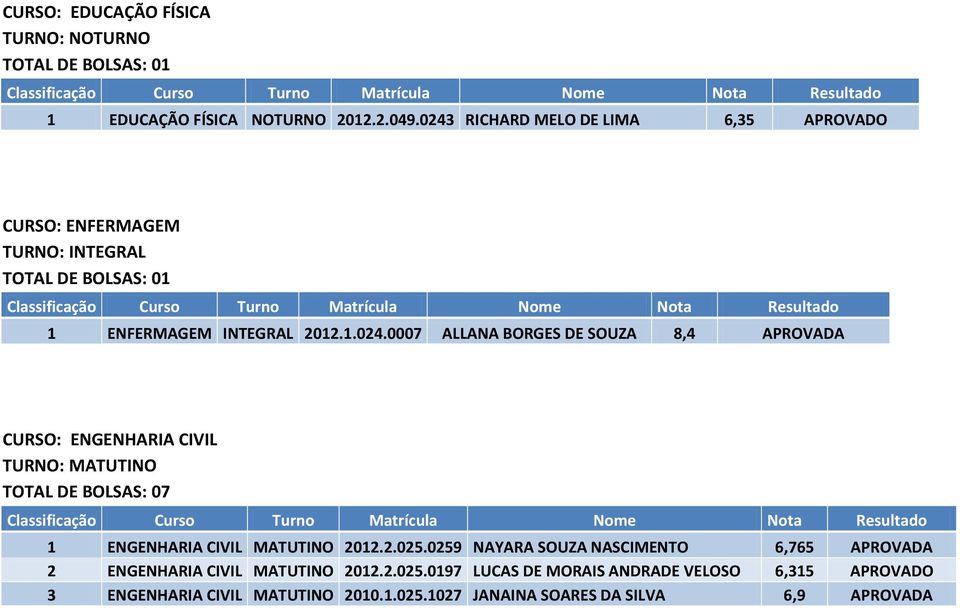 CURSO: EDUCAÇÃO FÍSICA
TURNO: NOTURNO
TOTAL DE BOLSAS: 01

| Classificação | Curso | Turno | Matrícula | Nome | Nota | Resultado |
|---|---|---|---|---|---|---|
| 1 | EDUCAÇÃO FÍSICA | NOTURNO | 2012.2.049.0243 | RICHARD MELO DE LIMA | 6,35 | APROVADO |

CURSO: ENFERMAGEM
TURNO: INTEGRAL
TOTAL DE BOLSAS: 01

| Classificação | Curso | Turno | Matrícula | Nome | Nota | Resultado |
|---|---|---|---|---|---|---|
| 1 | ENFERMAGEM | INTEGRAL | 2012.1.024.0007 | ALLANA BORGES DE SOUZA | 8,4 | APROVADA |

CURSO: ENGENHARIA CIVIL
TURNO: MATUTINO
TOTAL DE BOLSAS: 07

| Classificação | Curso | Turno | Matrícula | Nome | Nota | Resultado |
|---|---|---|---|---|---|---|
| 1 | ENGENHARIA CIVIL | MATUTINO | 2012.2.025.0259 | NAYARA SOUZA NASCIMENTO | 6,765 | APROVADA |
| 2 | ENGENHARIA CIVIL | MATUTINO | 2012.2.025.0197 | LUCAS DE MORAIS ANDRADE VELOSO | 6,315 | APROVADO |
| 3 | ENGENHARIA CIVIL | MATUTINO | 2010.1.025.1027 | JANAINA SOARES DA SILVA | 6,9 | APROVADA |